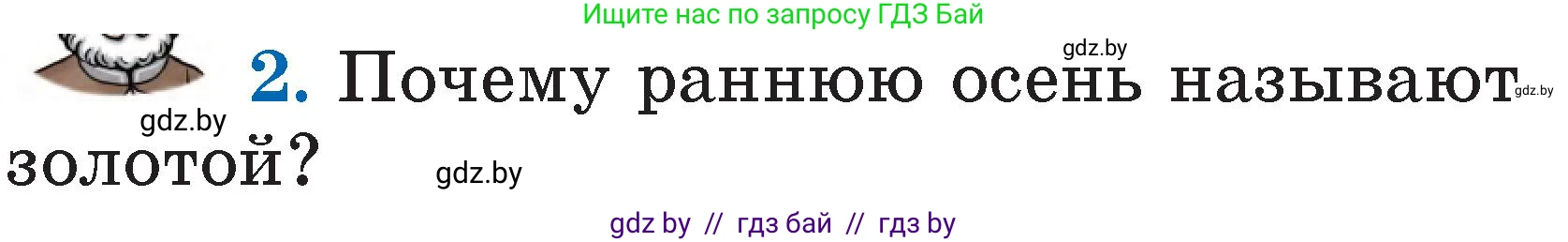 Ищите нас по запросу ГДЗ Бай

gdz.by

2. Почему раннюю осень называют золотой?

gdz.by

gdz.by

gdz.by

gdz by // гдз бай // гдз by